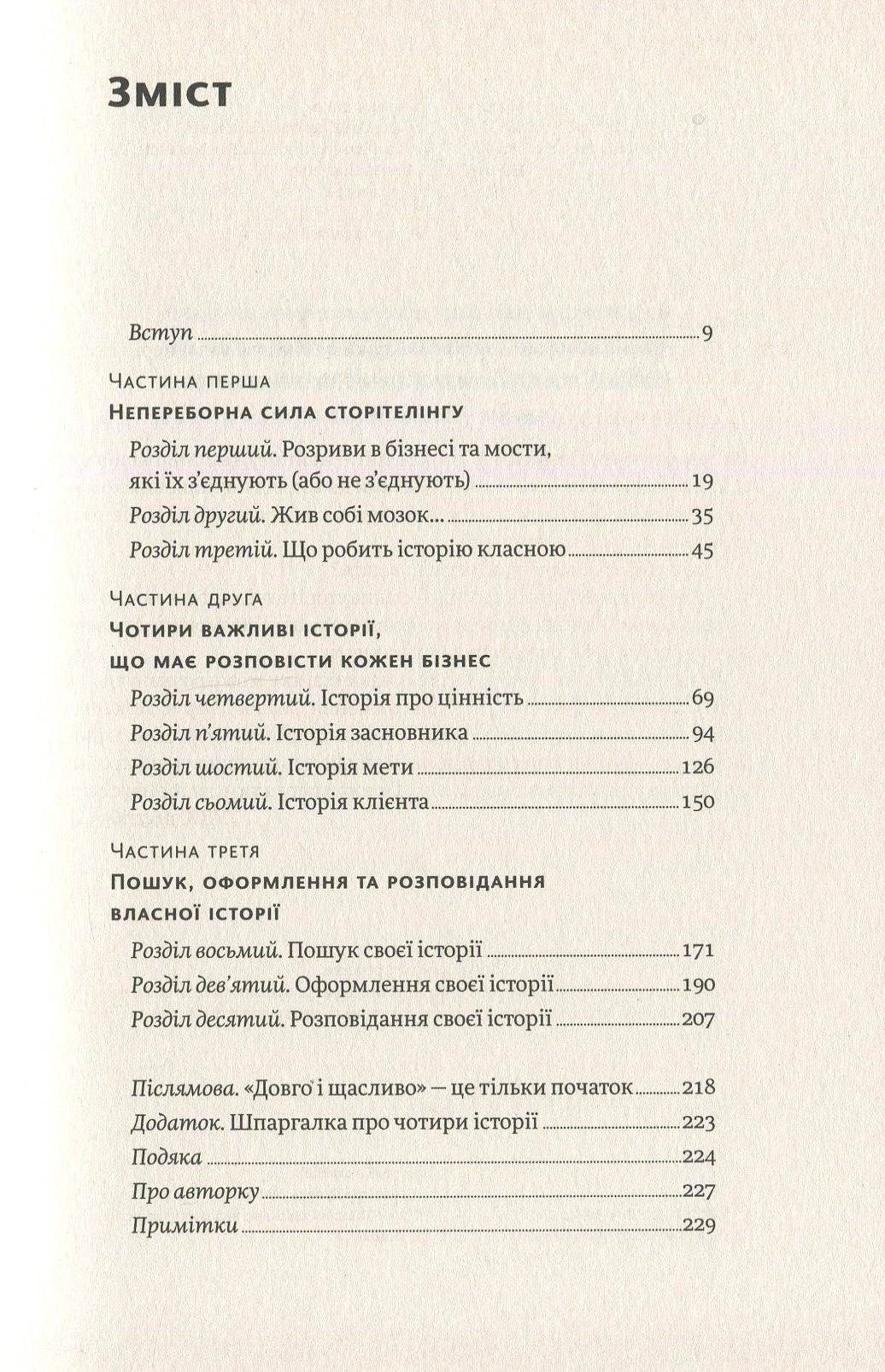 Зміст

Вступ 9

Частина перша

Непереборна сила сторітелінгу

Розділ перший. Розриви в бізнесі та мости, які їх з'єднують (або не з'єднують) 19

Розділ другий. Жив собі мозок... 35

Розділ третій. Що робить історію класною 45

Частина друга

Чотири важливі історії, що має розповісти кожен бізнес

Розділ четвертий. Історія про цінність 69

Розділ п'ятий. Історія засновника 94

Розділ шостий. Історія мети 126

Розділ сьомий. Історія клієнта 150

Частина третя

Пошук, оформлення та розповідання власної історії

Розділ восьмий. Пошук своєї історії 171

Розділ дев'ятий. Оформлення своєї історії 190

Розділ десятий. Розповідання своєї історії 207

Післямова. «Довго і щасливо» — це тільки початок 218

Додаток. Шпаргалка про чотири історії 223

Подяка 224

Про авторку 227

Примітки 229